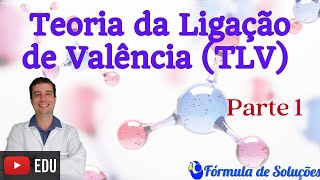 Teoria da Ligação de Valência (TLV)

Parte 1

EDU

Fórmula de Soluções